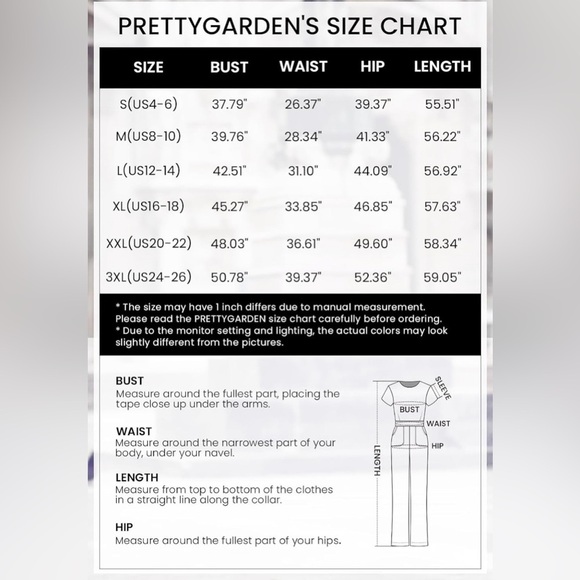 PRETTYGARDEN'S SIZE CHART

| SIZE | BUST | WAIST | HIP | LENGTH |
|---|---|---|---|---|
| S(US4-6) | 37.79" | 26.37" | 39.37" | 55.51" |
| M(US8-10) | 39.76" | 28.34" | 41.33" | 56.22" |
| L(US12-14) | 42.51" | 31.10" | 44.09" | 56.92" |
| XL(US16-18) | 45.27" | 33.85" | 46.85" | 57.63" |
| XXL(US20-22) | 48.03" | 36.61" | 49.60" | 58.34" |
| 3XL(US24-26) | 50.78" | 39.37" | 52.36" | 59.05" |

* The size may have 1 inch differs due to manual measurement. Please read the PRETTYGARDEN size chart carefully before ordering.
* Due to the monitor setting and lighting, the actual colors may look slightly different from the pictures.

BUST
Measure around the fullest part, placing the tape close up under the arms.

WAIST
Measure around the narrowest part of your body, under your navel.

LENGTH
Measure from top to bottom of the clothes in a straight line along the collar.

HIP
Measure around the fullest part of your hips.

SLEEVE
BUST
WAIST
HIP
LENGTH